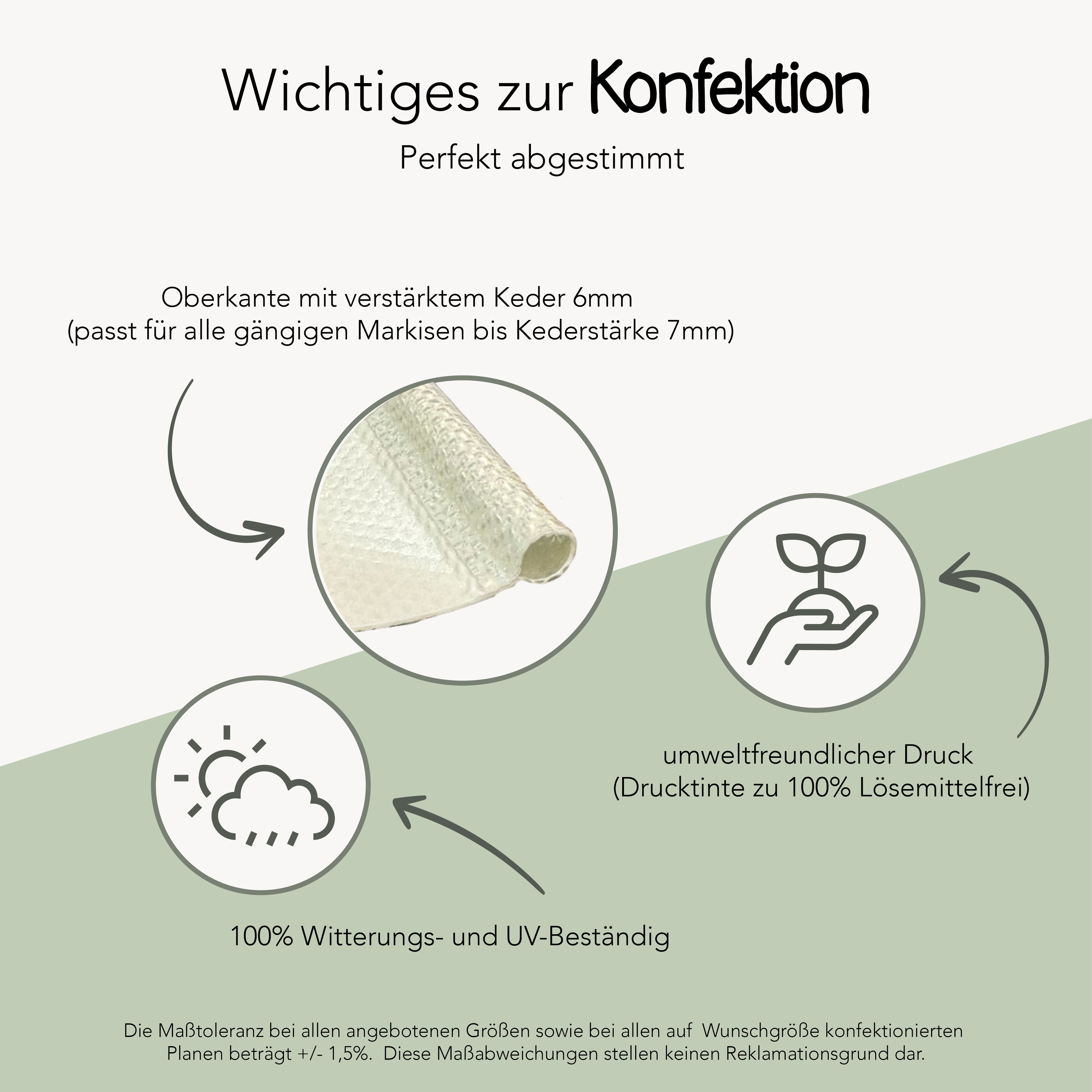 Wichtiges zur Konfektion

Perfekt abgestimmt

Oberkante mit verstärktem Keder 6mm
(passt für alle gängigen Markisen bis Kederstärke 7mm)

umweltfreundlicher Druck
(Drucktinte zu 100% Lösemittelfrei)

100% Witterungs- und UV-Beständig

Die Maßtoleranz bei allen angebotenen Größen sowie bei allen auf Wunschgröße konfektionierten Planen beträgt +/- 1,5%. Diese Maßabweichungen stellen keinen Reklamationsgrund dar.